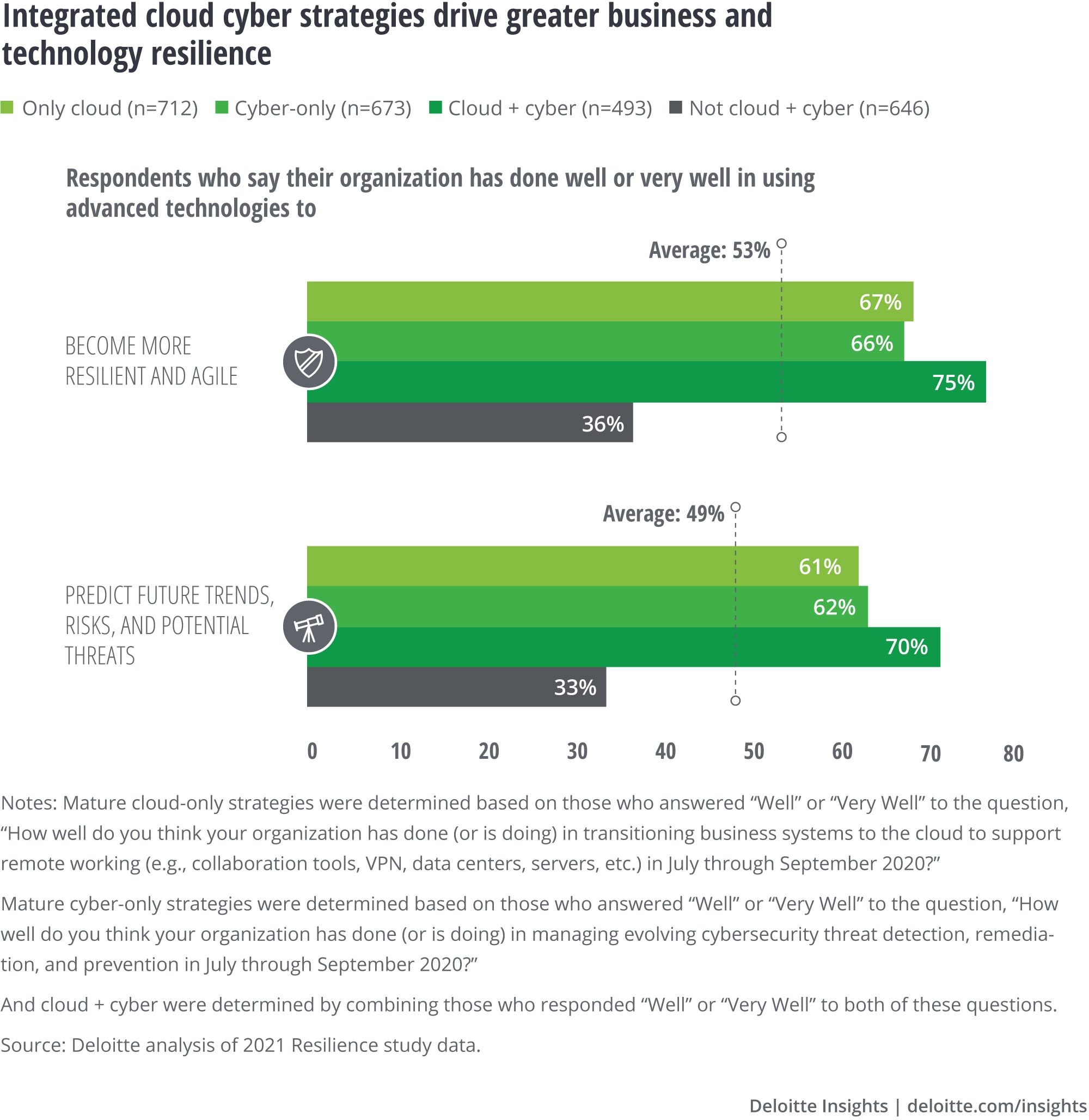 Integrated cloud cyber strategies drive greater business and technology resilience

Only cloud (n=712) Cyber-only (n=673) Cloud + cyber (n=493) Not cloud + cyber (n=646)

Respondents who say their organization has done well or very well in using advanced technologies to

Average: 53%

BECOME MORE RESILIENT AND AGILE

67%
66%
75%
36%

Average: 49%

PREDICT FUTURE TRENDS, RISKS, AND POTENTIAL THREATS

61%
62%
70%
33%

0 10 20 30 40 50 60 70 80

Notes: Mature cloud-only strategies were determined based on those who answered “Well” or “Very Well” to the question, “How well do you think your organization has done (or is doing) in transitioning business systems to the cloud to support remote working (e.g., collaboration tools, VPN, data centers, servers, etc.) in July through September 2020?”

Mature cyber-only strategies were determined based on those who answered “Well” or “Very Well” to the question, “How well do you think your organization has done (or is doing) in managing evolving cybersecurity threat detection, remediation, and prevention in July through September 2020?”

And cloud + cyber were determined by combining those who responded “Well” or “Very Well” to both of these questions.

Source: Deloitte analysis of 2021 Resilience study data.

Deloitte Insights | deloitte.com/insights